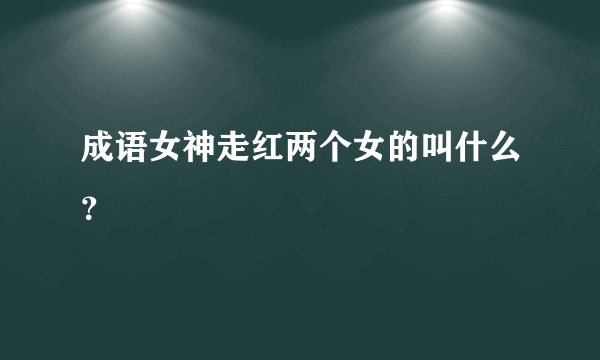 成语女神走红两个女的叫什么？